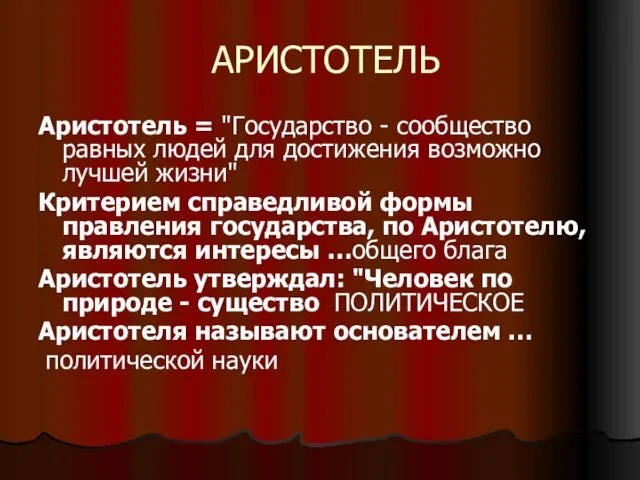 АРИСТОТЕЛЬ

Аристотель = "Государство - сообщество равных людей для достижения возможно лучшей жизни"

Критерием справедливой формы правления государства, по Аристотелю, являются интересы ...общего блага

Аристотель утверждал: "Человек по природе - существо ПОЛИТИЧЕСКОЕ

Аристотеля называют основателем ...

политической науки